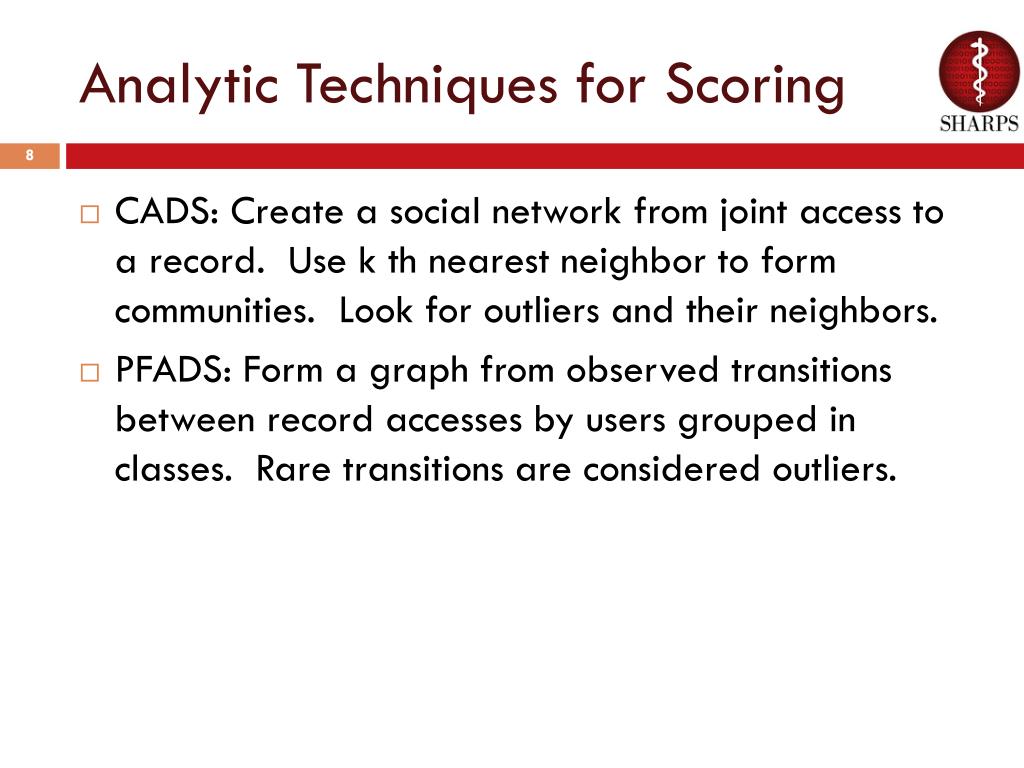 Analytic Techniques for Scoring

SHARPS

8

□ CADS: Create a social network from joint access to a record.  Use k th nearest neighbor to form communities.  Look for outliers and their neighbors.

□ PFADS: Form a graph from observed transitions between record accesses by users grouped in classes.  Rare transitions are considered outliers.